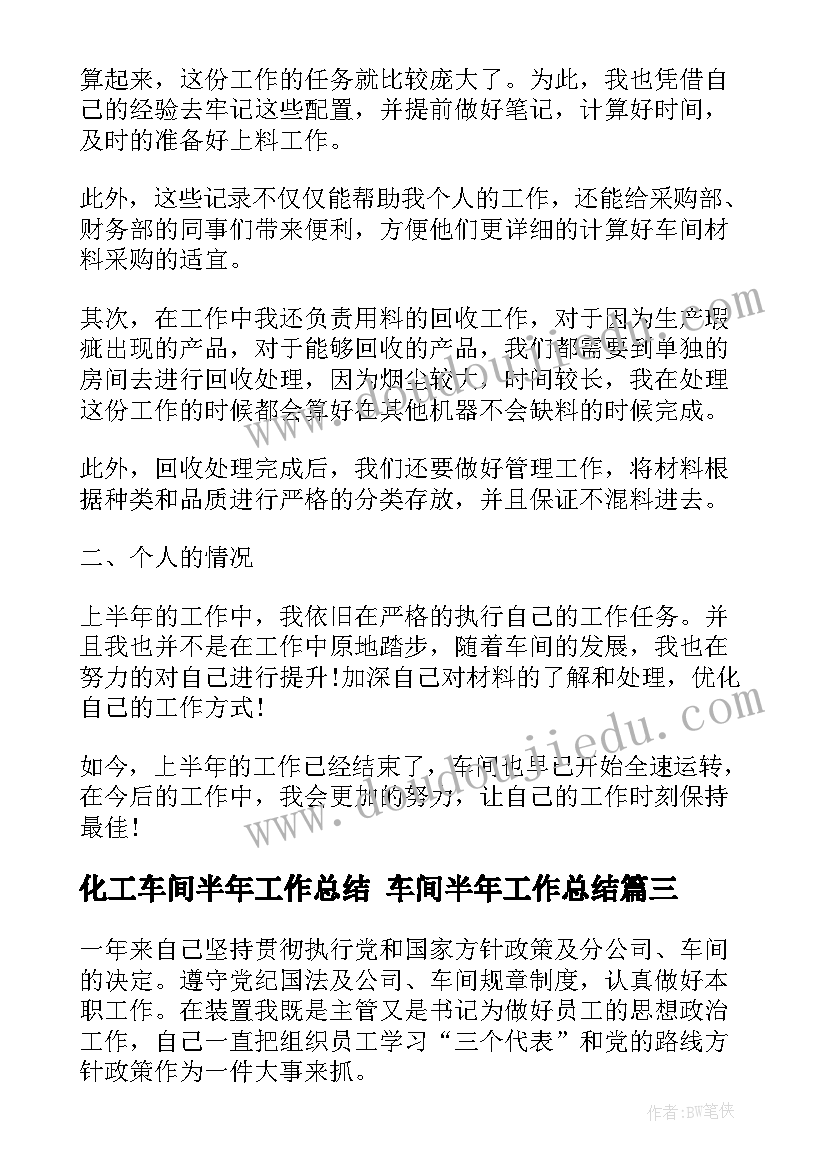 算起来，这份工作的任务就比较庞大了。为此，我也凭借自己的经验去牢记这些配置，并提前做好笔记，计算好时间，及时的准备好上料工作。

此外，这些记录不仅仅能帮助我个人的工作，还能给采购部、财务部的同事们带来便利，方便他们更详细的计算好车间材料采购的适宜。

其次，在工作中我还负责用料的回收工作，对于因为生产瑕疵出现的产品，对于能够回收的产品，我们都需要到单独的房间去进行回收处理，因为烟尘较大，时间较长，我在处理这份工作的时候都会算好在其他机器不会缺料的时候完成。

此外，回收处理完成后，我们还要做好管理工作，将材料根据种类和品质进行严格的分类存放，并且保证不混料进去。

二、个人的情况

上半年的工作中，我依旧在严格的执行自己的工作任务。并且我也并不是在工作中原地踏步，随着车间的发展，我也在努力的对自己进行提升!加深自己对材料的了解和处理，优化自己的工作方式!

如今，上半年的工作已经结束了，车间也早已开始全速运转，在今后的工作中，我会更加的努力，让自己的工作时刻保持最佳!

化工车间半年工作总结 车间半年工作总结篇三

一年来自己坚持贯彻执行党和国家方针政策及分公司、车间的决定。遵守党纪国法及公司、车间规章制度，认真做好本职工作。在装置我既是主管又是书记为做好员工的思想政治工作，自己一直把组织员工学习“三个代表”和党的路线方针政策作为一件大事来抓。

www.doudoujiedu.com

作者:BW笔侠